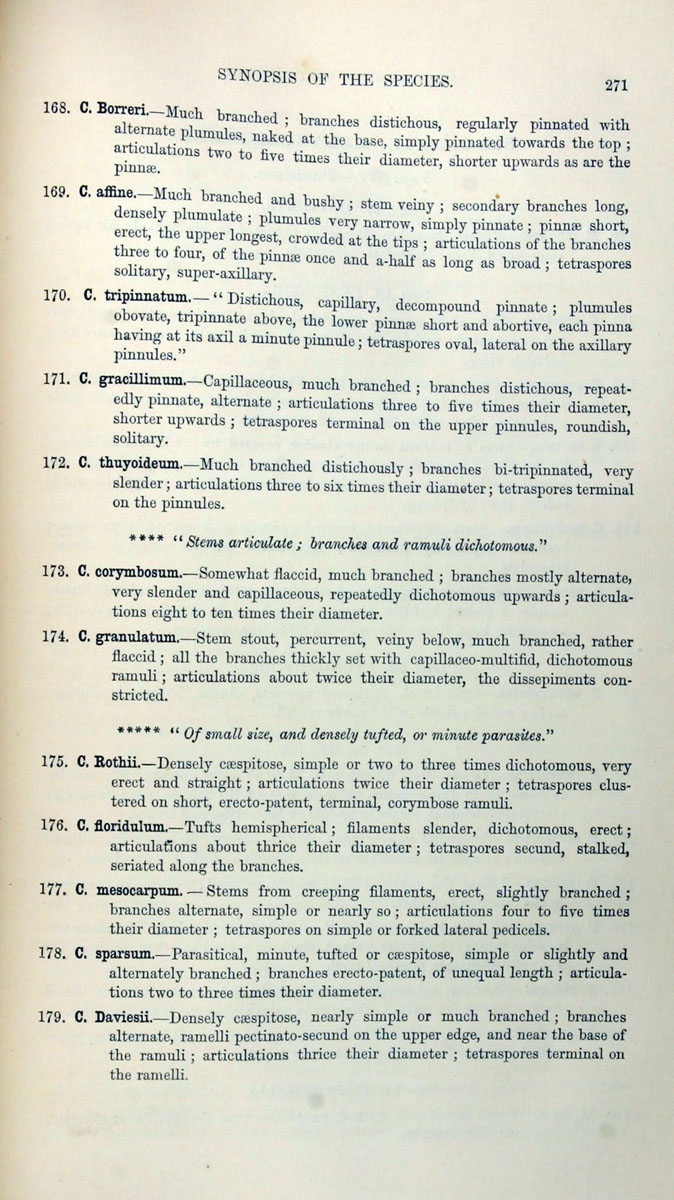 SYNOPSIS OF THE SPECIES. 271

168. C. Borreri.—Much branched; branches distichous, regularly pinnated with alternate plumules, naked at the base, simply pinnated towards the top; articulations two to five times their diameter, shorter upwards as are the pinnæ.

169. C. affine.—Much branched and bushy; stem veiny; secondary branches long, densely plumulate; plumules very narrow, simply pinnate; pinnæ short, erect, the upper longest, crowded at the tips; articulations of the branches three to four, of the pinnæ once and a-half as long as broad; tetraspores solitary, super-axillary.

170. C. tripinnatum.—"Distichous, capillary, decompound pinnate; plumules obovate, tripinnate above, the lower pinnæ short and abortive, each pinna having at its axil a minute pinnule; tetraspores oval, lateral on the axillary pinnules."

171. C. gracillimum.—Capillaceous, much branched; branches distichous, repeatedly pinnate, alternate; articulations three to five times their diameter, shorter upwards; tetraspores terminal on the upper pinnules, roundish, solitary.

172. C. thuyoideum.—Much branched distichously; branches bi-tripinnated, very slender; articulations three to six times their diameter; tetraspores terminal on the pinnules.

**** "Stems articulate; branches and ramuli dichotomous."

173. C. corymbosum.—Somewhat flaccid, much branched; branches mostly alternate, very slender and capillaceous, repeatedly dichotomous upwards; articulations eight to ten times their diameter.

174. C. granulatum.—Stem stout, percurrent, veiny below, much branched, rather flaccid; all the branches thickly set with capillaceo-multifid, dichotomous ramuli; articulations about twice their diameter, the dissepiments constricted.

***** "Of small size, and densely tufted, or minute parasites."

175. C. Rothii.—Densely cæspitose, simple or two to three times dichotomous, very erect and straight; articulations twice their diameter; tetraspores clustered on short, erecto-patent, terminal, corymbose ramuli.

176. C. floridulum.—Tufts hemispherical; filaments slender, dichotomous, erect; articulations about thrice their diameter; tetraspores secund, stalked, seriated along the branches.

177. C. mesocarpum.—Stems from creeping filaments, erect, slightly branched; branches alternate, simple or nearly so; articulations four to five times their diameter; tetraspores on simple or forked lateral pedicels.

178. C. sparsum.—Parasitical, minute, tufted or cæspitose, simple or slightly and alternately branched; branches erecto-patent, of unequal length; articulations two to three times their diameter.

179. C. Daviesii.—Densely cæspitose, nearly simple or much branched; branches alternate, ramelli pectinato-secund on the upper edge, and near the base of the ramuli; articulations thrice their diameter; tetraspores terminal on the ramelli.